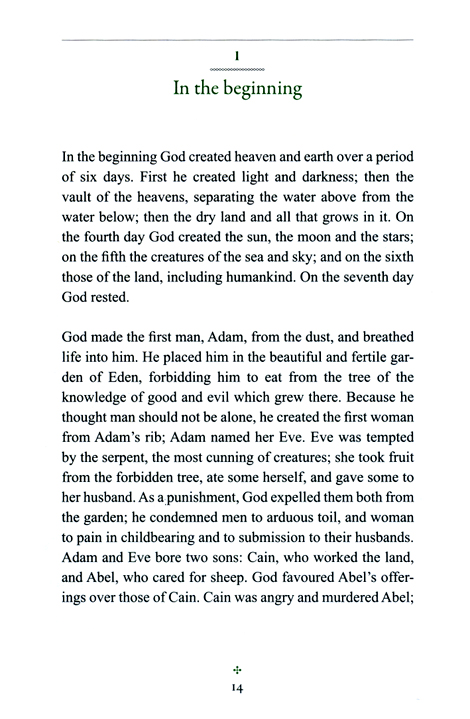 1

In the beginning

In the beginning God created heaven and earth over a period of six days. First he created light and darkness; then the vault of the heavens, separating the water above from the water below; then the dry land and all that grows in it. On the fourth day God created the sun, the moon and the stars; on the fifth the creatures of the sea and sky; and on the sixth those of the land, including humankind. On the seventh day God rested.

God made the first man, Adam, from the dust, and breathed life into him. He placed him in the beautiful and fertile garden of Eden, forbidding him to eat from the tree of the knowledge of good and evil which grew there. Because he thought man should not be alone, he created the first woman from Adam's rib; Adam named her Eve. Eve was tempted by the serpent, the most cunning of creatures; she took fruit from the forbidden tree, ate some herself, and gave some to her husband. As a punishment, God expelled them both from the garden; he condemned men to arduous toil, and woman to pain in childbearing and to submission to their husbands. Adam and Eve bore two sons: Cain, who worked the land, and Abel, who cared for sheep. God favoured Abel's offerings over those of Cain. Cain was angry and murdered Abel;

14